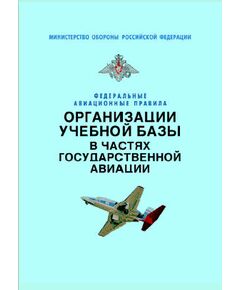 МИНИСТЕРСТВО ОБОРОНЫ РОССИЙСКОЙ ФЕДЕРАЦИИ

ФЕДЕРАЛЬНЫЕ АВИАЦИОННЫЕ ПРАВИЛА

ОРГАНИЗАЦИИ УЧЕБНОЙ БАЗЫ В ЧАСТЯХ ГОСУДАРСТВЕННОЙ АВИАЦИИ